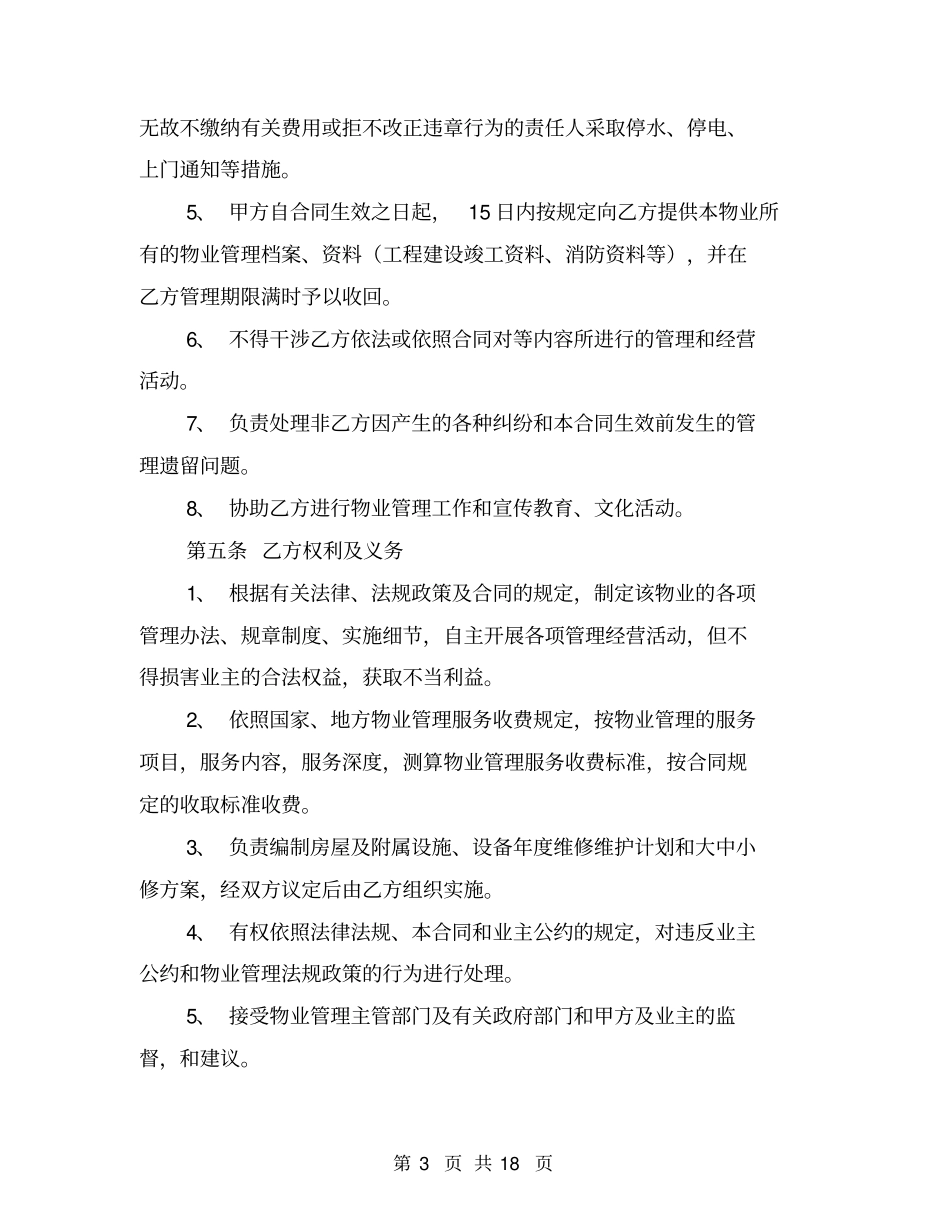 无故不缴纳有关费用或拒不改正违章行为的责任人采取停水、停电、上门通知等措施。

5、 甲方自合同生效之日起， 15 日内按规定向乙方提供本物业所有的物业管理档案、资料（工程建设竣工资料、消防资料等），并在乙方管理期限满时予以收回。

6、 不得干涉乙方依法或依照合同对等内容所进行的管理和经营活动。

7、 负责处理非乙方因产生的各种纠纷和本合同生效前发生的管理遗留问题。

8、 协助乙方进行物业管理工作和宣传教育、文化活动。

第五条 乙方权利及义务

1、 根据有关法律、法规政策及合同的规定，制定该物业的各项管理办法、规章制度、实施细节，自主开展各项管理经营活动，但不得损害业主的合法权益，获取不当利益。

2、 依照国家、地方物业管理服务收费规定，按物业管理的服务项目，服务内容，服务深度，测算物业管理服务收费标准，按合同规定的收取标准收费。

3、 负责编制房屋及附属设施、设备年度维修维护计划和大中小修方案，经双方议定后由乙方组织实施。

4、 有权依照法律法规、本合同和业主公约的规定，对违反业主公约和物业管理法规政策的行为进行处理。

5、 接受物业管理主管部门及有关政府部门和甲方及业主的监督，和建议。

第 3 页 共 18 页